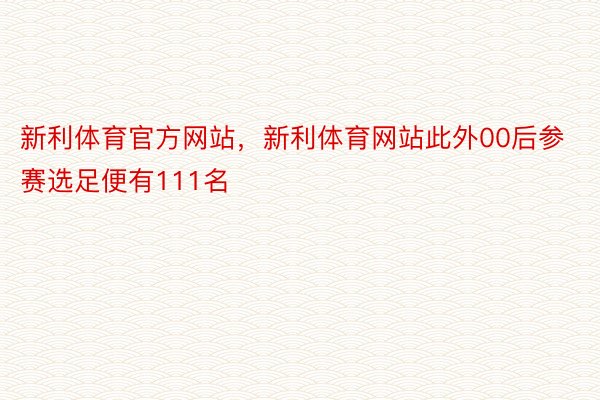 新利体育官方网站，新利体育网站此外00后参赛选足便有111名